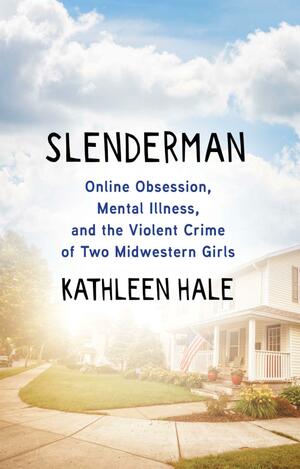 SLENDERMAN

Online Obsession, Mental Illness, and the Violent Crime of Two Midwestern Girls

KATHLEEN HALE